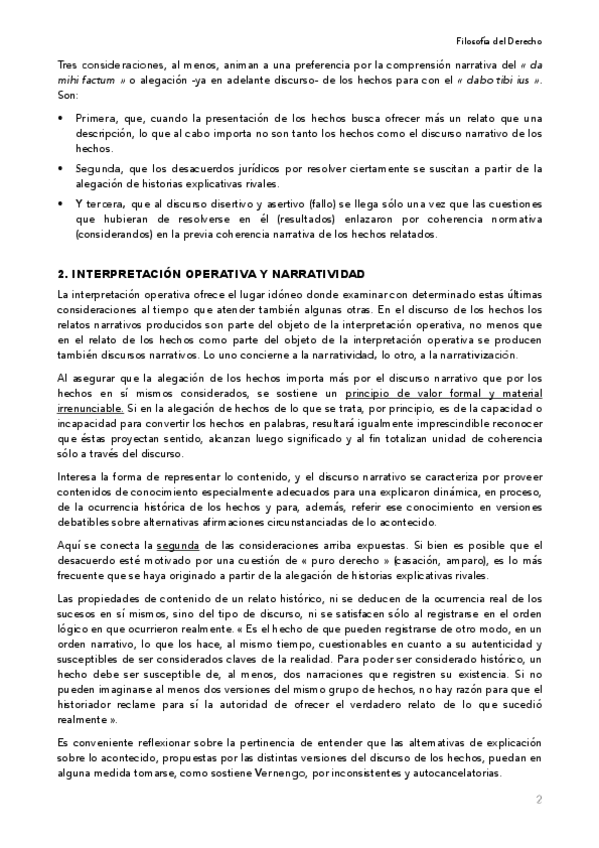 Filosofía del Derecho

Tres consideraciones, al menos, animan a una preferencia por la comprensión narrativa del « da mihi factum » o alegación -ya en adelante discurso- de los hechos para con el « dabo tibi ius ». Son:

• Primera, que, cuando la presentación de los hechos busca ofrecer más un relato que una descripción, lo que al cabo importa no son tanto los hechos como el discurso narrativo de los hechos.

• Segunda, que los desacuerdos jurídicos por resolver ciertamente se suscitan a partir de la alegación de historias explicativas rivales.

• Y tercera, que al discurso disertivo y asertivo (fallo) se llega sólo una vez que las cuestiones que hubieran de resolverse en él (resultados) enlazaron por coherencia normativa (considerandos) en la previa coherencia narrativa de los hechos relatados.

2. INTERPRETACIÓN OPERATIVA Y NARRATIVIDAD

La interpretación operativa ofrece el lugar idóneo donde examinar con determinado estas últimas consideraciones al tiempo que atender también algunas otras. En el discurso de los hechos los relatos narrativos producidos son parte del objeto de la interpretación operativa, no menos que en el relato de los hechos como parte del objeto de la interpretación operativa se producen también discursos narrativos. Lo uno concierne a la narratividad, lo otro, a la narrativización.

Al asegurar que la alegación de los hechos importa más por el discurso narrativo que por los hechos en sí mismos considerados, se sostiene un principio de valor formal y material irrenunciable. Si en la alegación de hechos de lo que se trata, por principio, es de la capacidad o incapacidad para convertir los hechos en palabras, resultará igualmente imprescindible reconocer que éstas proyectan sentido, alcanzan luego significado y al fin totalizan unidad de coherencia sólo a través del discurso.

Interesa la forma de representar lo contenido, y el discurso narrativo se caracteriza por proveer contenidos de conocimiento especialmente adecuados para una explicaron dinámica, en proceso, de la ocurrencia histórica de los hechos y para, además, referir ese conocimiento en versiones debatibles sobre alternativas afirmaciones circunstanciadas de lo acontecido.

Aquí se conecta la segunda de las consideraciones arriba expuestas. Si bien es posible que el desacuerdo esté motivado por una cuestión de « puro derecho » (casación, amparo), es lo más frecuente que se haya originado a partir de la alegación de historias explicativas rivales.

Las propiedades de contenido de un relato histórico, ni se deducen de la ocurrencia real de los sucesos en sí mismos, sino del tipo de discurso, ni se satisfacen sólo al registrarse en el orden lógico en que ocurrieron realmente. « Es el hecho de que pueden registrarse de otro modo, en un orden narrativo, lo que los hace, al mismo tiempo, cuestionables en cuanto a su autenticidad y susceptibles de ser considerados claves de la realidad. Para poder ser considerado histórico, un hecho debe ser susceptible de, al menos, dos narraciones que registren su existencia. Si no pueden imaginarse al menos dos versiones del mismo grupo de hechos, no hay razón para que el historiador reclame para sí la autoridad de ofrecer el verdadero relato de lo que sucedió realmente ».

Es conveniente reflexionar sobre la pertinencia de entender que las alternativas de explicación sobre lo acontecido, propuestas por las distintas versiones del discurso de los hechos, puedan en alguna medida tomarse, como sostiene Vernengo, por inconsistentes y autocancelatorias.

2